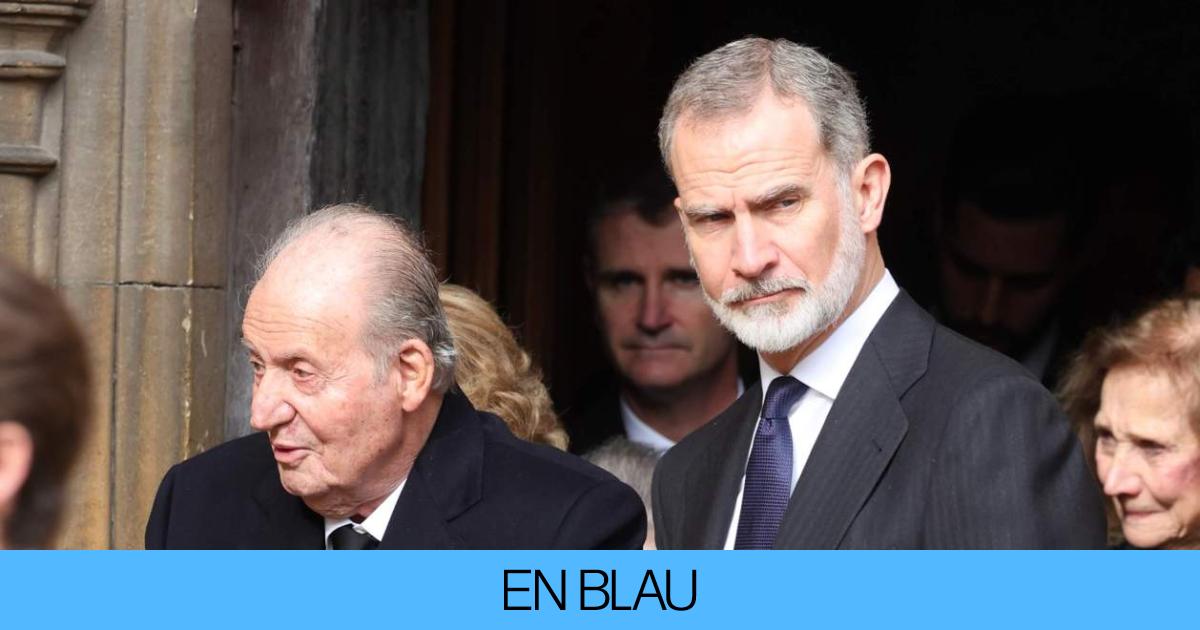 EN BLAU